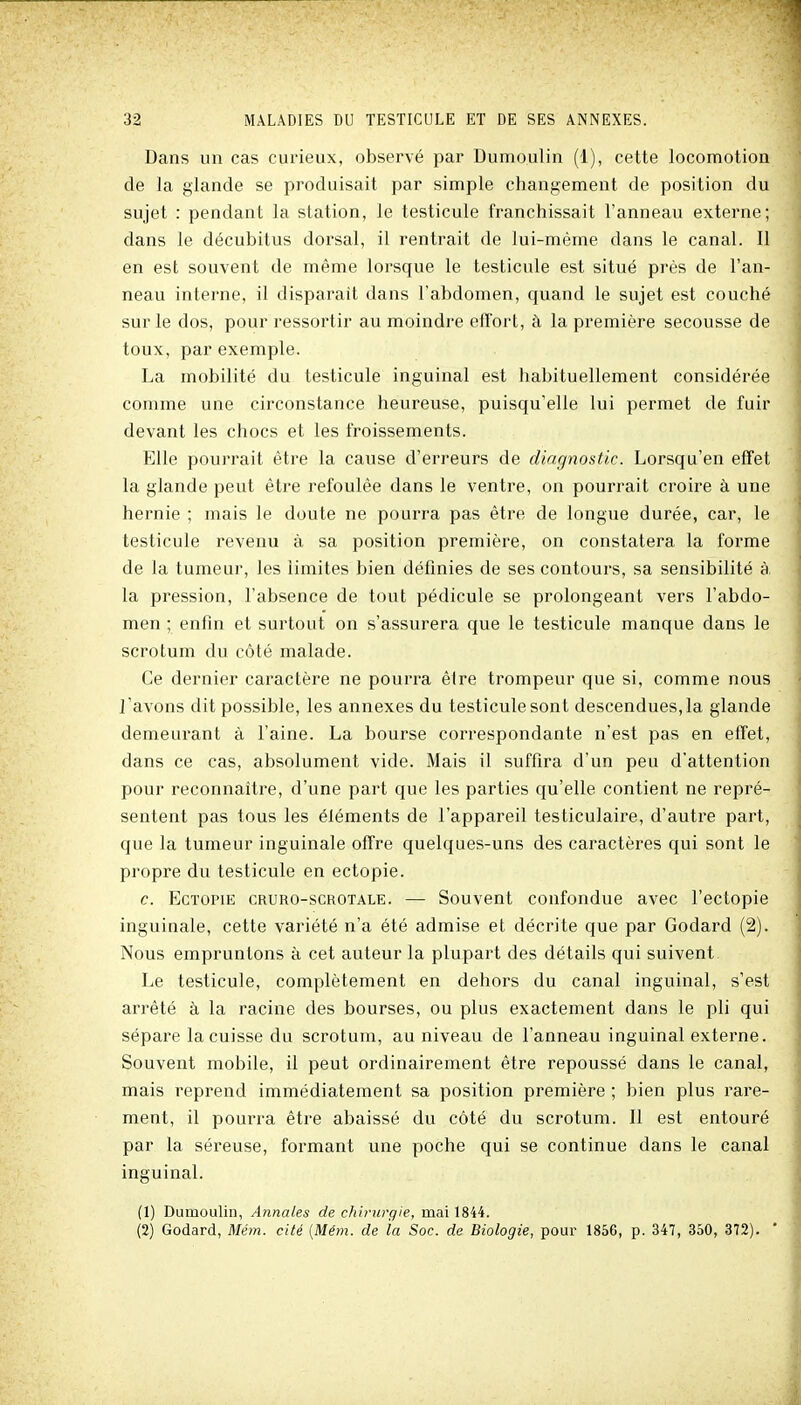 32 MALADIES DU TESTICULE ET DE SES ANNEXES.

Dans un cas curieux, observé par Dumoulin (1), cette locomotion de la glande se produisait par simple changement de position du sujet : pendant la station, le testicule franchissait l'anneau externe; dans le décubitus dorsal, il rentrait de lui-même dans le canal. Il en est souvent de même lorsque le testicule est situé près de l'anneau interne, il disparaît dans l'abdomen, quand le sujet est couché sur le dos, pour ressortir au moindre effort, à la première secousse de toux, par exemple.

La mobilité du testicule inguinal est habituellement considérée comme une circonstance heureuse, puisqu'elle lui permet de fuir devant les chocs et les froissements.

Elle pourrait être la cause d'erreurs de diagnostic. Lorsqu'en effet la glande peut être refoulée dans le ventre, on pourrait croire à une hernie ; mais le doute ne pourra pas être de longue durée, car, le testicule revenu à sa position première, on constatera la forme de la tumeur, les limites bien définies de ses contours, sa sensibilité à la pression, l'absence de tout pédicule se prolongeant vers l'abdomen ; enfin et surtout on s'assurera que le testicule manque dans le scrotum du côté malade.

Ce dernier caractère ne pourra être trompeur que si, comme nous l'avons dit possible, les annexes du testicule sont descendues, la glande demeurant à l'aine. La bourse correspondante n'est pas en effet, dans ce cas, absolument vide. Mais il suffira d'un peu d'attention pour reconnaître, d'une part que les parties qu'elle contient ne représentent pas tous les éléments de l'appareil testiculaire, d'autre part, que la tumeur inguinale offre quelques-uns des caractères qui sont le propre du testicule en ectopie.

c. Ectopie cruro-scrotale. — Souvent confondue avec l'ectopie inguinale, cette variété n'a été admise et décrite que par Godard (2). Nous empruntons à cet auteur la plupart des détails qui suivent.

Le testicule, complètement en dehors du canal inguinal, s'est arrêté à la racine des bourses, ou plus exactement dans le pli qui sépare la cuisse du scrotum, au niveau de l'anneau inguinal externe. Souvent mobile, il peut ordinairement être repoussé dans le canal, mais reprend immédiatement sa position première ; bien plus rarement, il pourra être abaissé du côté du scrotum. Il est entouré par la séreuse, formant une poche qui se continue dans le canal inguinal.

(1) Dumoulin, Annales de chirurgie, mai 1844.
(2) Godard, Mém. cité (Mém. de la Soc. de Biologie, pour 1856, p. 347, 350, 372).